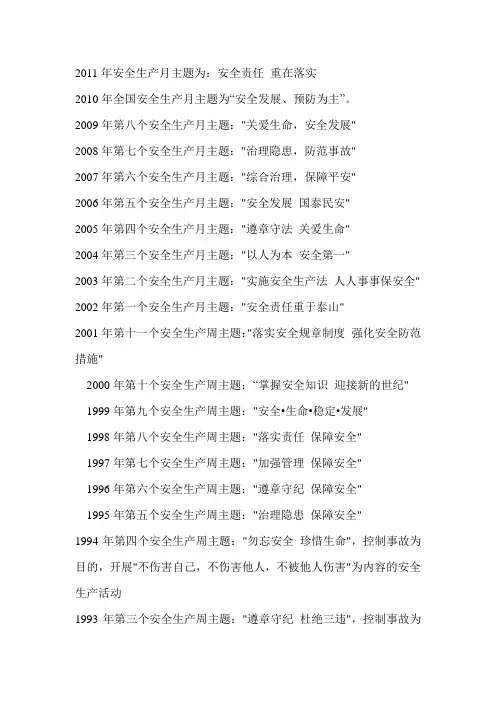 2011 年安全生产月主题为：安全责任 重在落实

2010 年全国安全生产月主题为“安全发展、预防为主”。

2009 年第八个安全生产月主题："关爱生命，安全发展"

2008 年第七个安全生产月主题："治理隐患，防范事故"

2007 年第六个安全生产月主题："综合治理，保障平安"

2006 年第五个安全生产月主题："安全发展 国泰民安"

2005 年第四个安全生产月主题："遵章守法 关爱生命"

2004 年第三个安全生产月主题："以人为本 安全第一"

2003 年第二个安全生产月主题："实施安全生产法 人人事事保安全"

2002 年第一个安全生产月主题："安全责任重于泰山"

2001 年第十一个安全生产周主题："落实安全规章制度 强化安全防范措施"

2000 年第十个安全生产周主题：“掌握安全知识 迎接新的世纪"

1999 年第九个安全生产周主题："安全•生命•稳定•发展"

1998 年第八个安全生产周主题："落实责任 保障安全"

1997 年第七个安全生产周主题："加强管理 保障安全"

1996 年第六个安全生产周主题："遵章守纪 保障安全"

1995 年第五个安全生产周主题："治理隐患 保障安全"

1994 年第四个安全生产周主题："勿忘安全 珍惜生命"，控制事故为目的，开展"不伤害自己，不伤害他人，不被他人伤害"为内容的安全生产活动

1993 年第三个安全生产周主题："遵章守纪 杜绝三违"，控制事故为